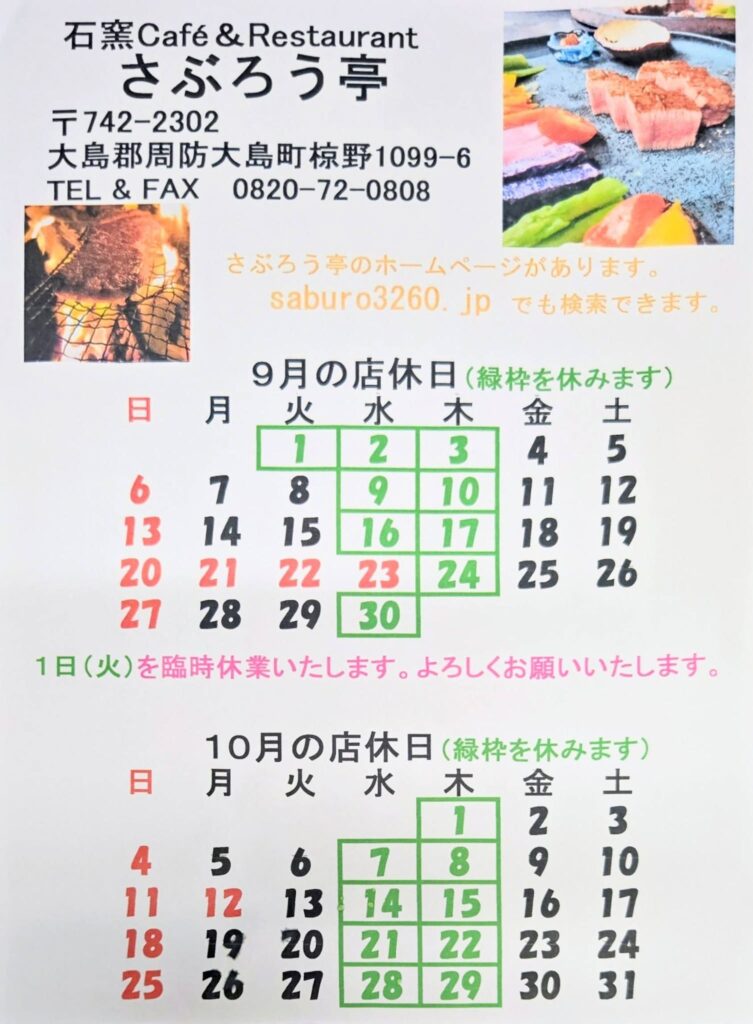 石窯Café＆Restaurant
さぶろう亭
〒742-2302
大島郡周防大島町椋野1099-6
TEL & FAX 0820-72-0808

さぶろう亭のホームページがあります。
saburo3260.jp でも検索できます。

9月の店休日（緑枠を休みます）

| 日 | 月 | 火 | 水 | 木 | 金 | 土 |
|---|---|---|---|---|---|---|
| | | 1 | 2 | 3 | 4 | 5 |
| 6 | 7 | 8 | 9 | 10 | 11 | 12 |
| 13 | 14 | 15 | 16 | 17 | 18 | 19 |
| 20 | 21 | 22 | 23 | 24 | 25 | 26 |
| 27 | 28 | 29 | 30 | | | |

1日（火）を臨時休業いたします。よろしくお願いいたします。

10月の店休日（緑枠を休みます）

| 日 | 月 | 火 | 水 | 木 | 金 | 土 |
|---|---|---|---|---|---|---|
| | | | | 1 | 2 | 3 |
| 4 | 5 | 6 | 7 | 8 | 9 | 10 |
| 11 | 12 | 13 | 14 | 15 | 16 | 17 |
| 18 | 19 | 20 | 21 | 22 | 23 | 24 |
| 25 | 26 | 27 | 28 | 29 | 30 | 31 |